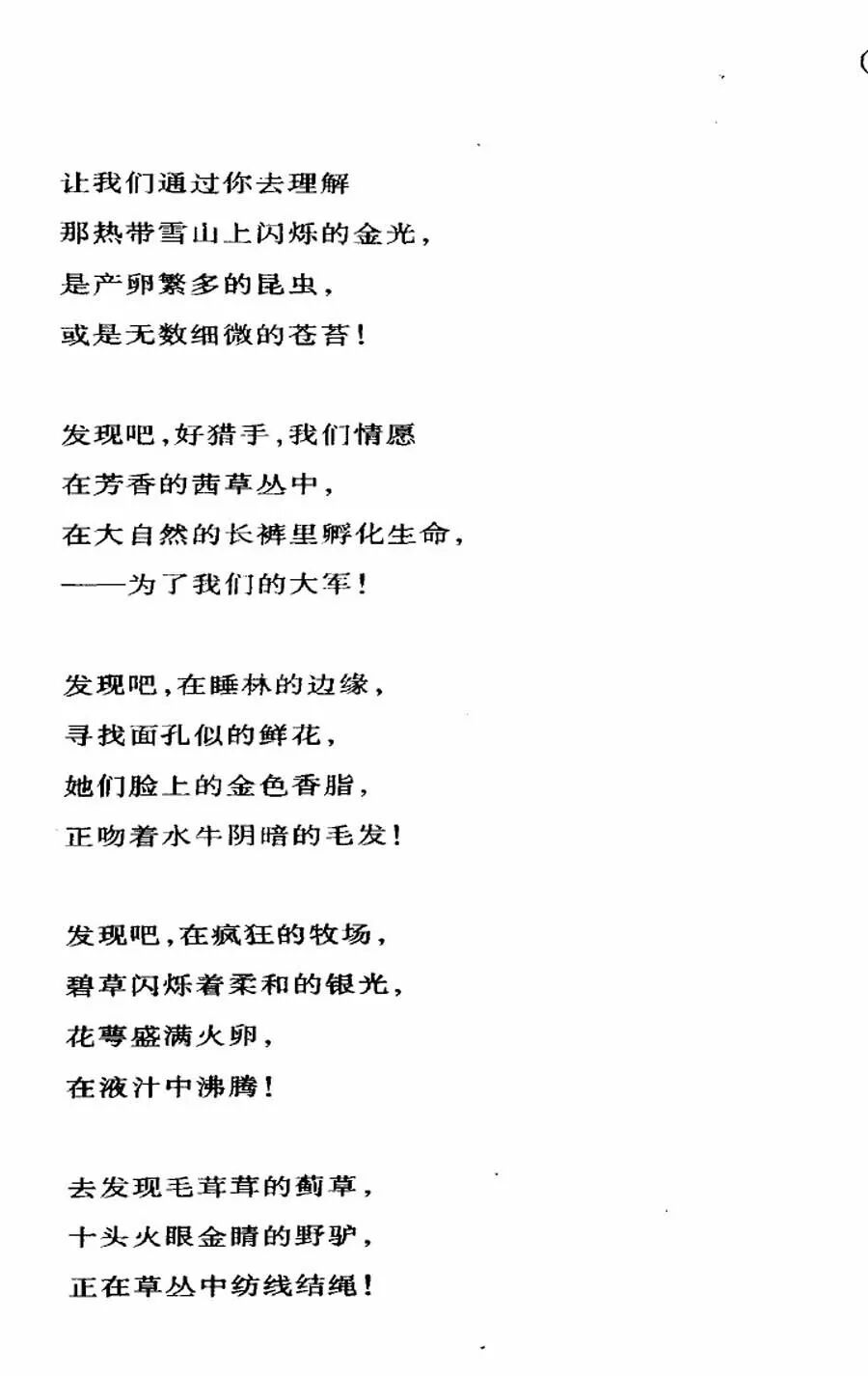 让我们通过你去理解
那热带雪山上闪烁的金光，
是产卵繁多的昆虫，
或是无数细微的苍苔！

发现吧，好猎手，我们情愿
在芳香的茜草丛中，
在大自然的长裤里孵化生命，
——为了我们的大军！

发现吧，在睡林的边缘，
寻找面孔似的鲜花，
她们脸上的金色香脂，
正吻着水牛阴暗的毛发！

发现吧，在疯狂的牧场，
碧草闪烁着柔和的银光，
花萼盛满火卵，
在液汁中沸腾！

去发现毛茸茸的蓟草，
十头火眼金睛的野驴，
正在草丛中纺线结绳！